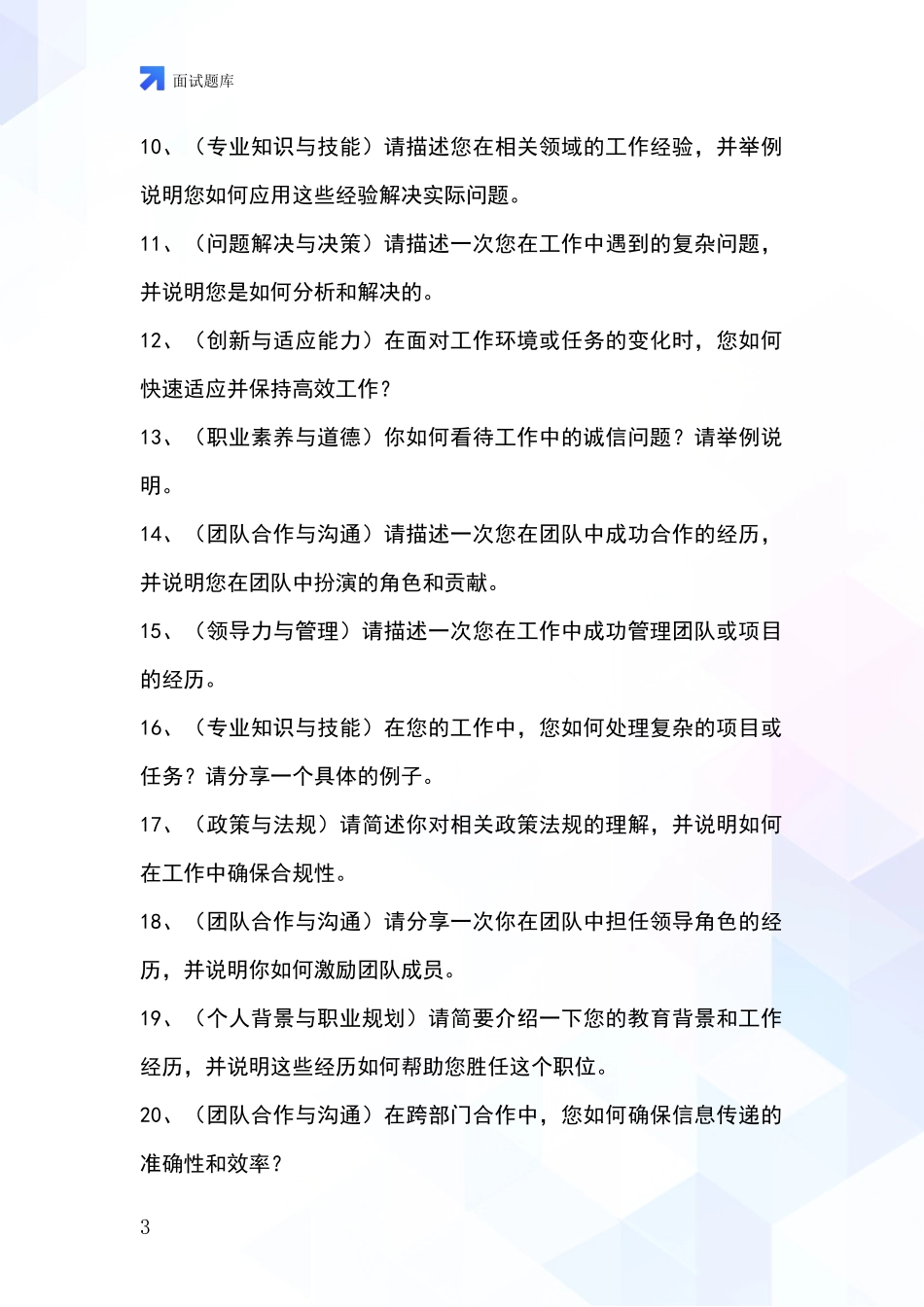 面试题库

10、（专业知识与技能）请描述您在相关领域的工作经验，并举例说明您如何应用这些经验解决实际问题。

11、（问题解决与决策）请描述一次您在工作中遇到的复杂问题，并说明您是如何分析和解决的。

12、（创新与适应能力）在面对工作环境或任务的变化时，您如何快速适应并保持高效工作？

13、（职业素养与道德）你如何看待工作中的诚信问题？请举例说明。

14、（团队合作与沟通）请描述一次您在团队中成功合作的经历，并说明您在团队中扮演的角色和贡献。

15、（领导力与管理）请描述一次您在工作中成功管理团队或项目的经历。

16、（专业知识与技能）在您的工作中，您如何处理复杂的项目或任务？请分享一个具体的例子。

17、（政策与法规）请简述你对相关政策法规的理解，并说明如何在工作中确保合规性。

18、（团队合作与沟通）请分享一次你在团队中担任领导角色的经历，并说明你如何激励团队成员。

19、（个人背景与职业规划）请简要介绍一下您的教育背景和工作经历，并说明这些经历如何帮助您胜任这个职位。

20、（团队合作与沟通）在跨部门合作中，您如何确保信息传递的准确性和效率？

3